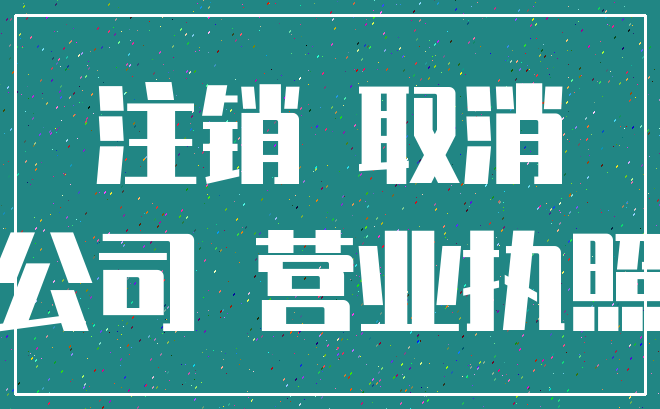 注销 取消
公司 营业执照